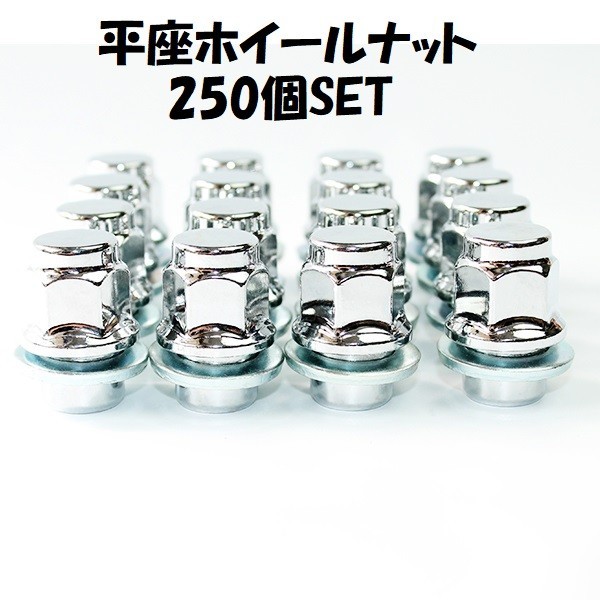 平座ホイールナット
250個SET